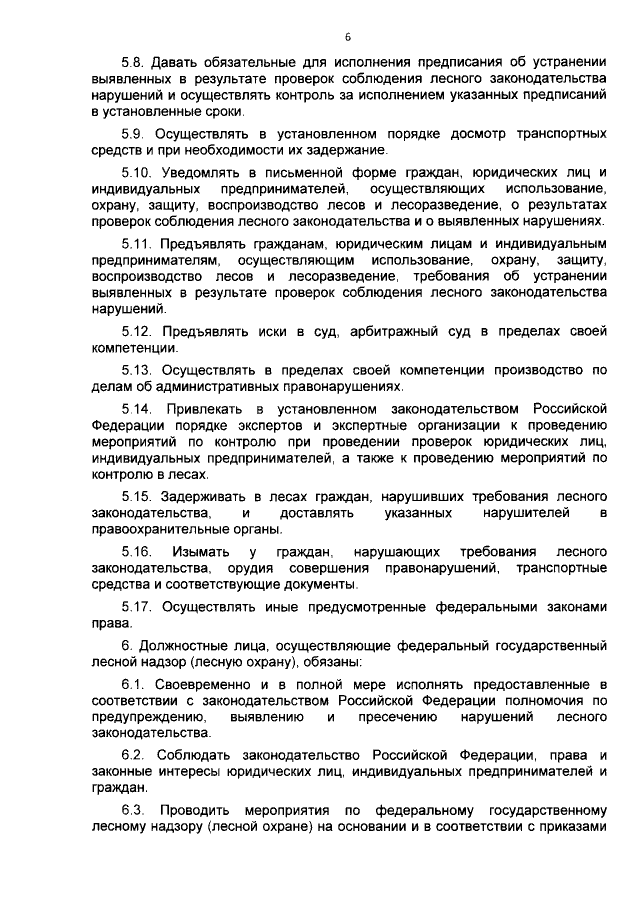 6

5.8. Давать обязательные для исполнения предписания об устранении выявленных в результате проверок соблюдения лесного законодательства нарушений и осуществлять контроль за исполнением указанных предписаний в установленные сроки.

5.9. Осуществлять в установленном порядке досмотр транспортных средств и при необходимости их задержание.

5.10. Уведомлять в письменной форме граждан, юридических лиц и индивидуальных предпринимателей, осуществляющих использование, охрану, защиту, воспроизводство лесов и лесоразведение, о результатах проверок соблюдения лесного законодательства и о выявленных нарушениях.

5.11. Предъявлять гражданам, юридическим лицам и индивидуальным предпринимателям, осуществляющим использование, охрану, защиту, воспроизводство лесов и лесоразведение, требования об устранении выявленных в результате проверок соблюдения лесного законодательства нарушений.

5.12. Предъявлять иски в суд, арбитражный суд в пределах своей компетенции.

5.13. Осуществлять в пределах своей компетенции производство по делам об административных правонарушениях.

5.14. Привлекать в установленном законодательством Российской Федерации порядке экспертов и экспертные организации к проведению мероприятий по контролю при проведении проверок юридических лиц, индивидуальных предпринимателей, а также к проведению мероприятий по контролю в лесах.

5.15. Задерживать в лесах граждан, нарушивших требования лесного законодательства, и доставлять указанных нарушителей в правоохранительные органы.

5.16. Изымать у граждан, нарушающих требования лесного законодательства, орудия совершения правонарушений, транспортные средства и соответствующие документы.

5.17. Осуществлять иные предусмотренные федеральными законами права.

6. Должностные лица, осуществляющие федеральный государственный лесной надзор (лесную охрану), обязаны:

6.1. Своевременно и в полной мере исполнять предоставленные в соответствии с законодательством Российской Федерации полномочия по предупреждению, выявлению и пресечению нарушений лесного законодательства.

6.2. Соблюдать законодательство Российской Федерации, права и законные интересы юридических лиц, индивидуальных предпринимателей и граждан.

6.3. Проводить мероприятия по федеральному государственному лесному надзору (лесной охране) на основании и в соответствии с приказами